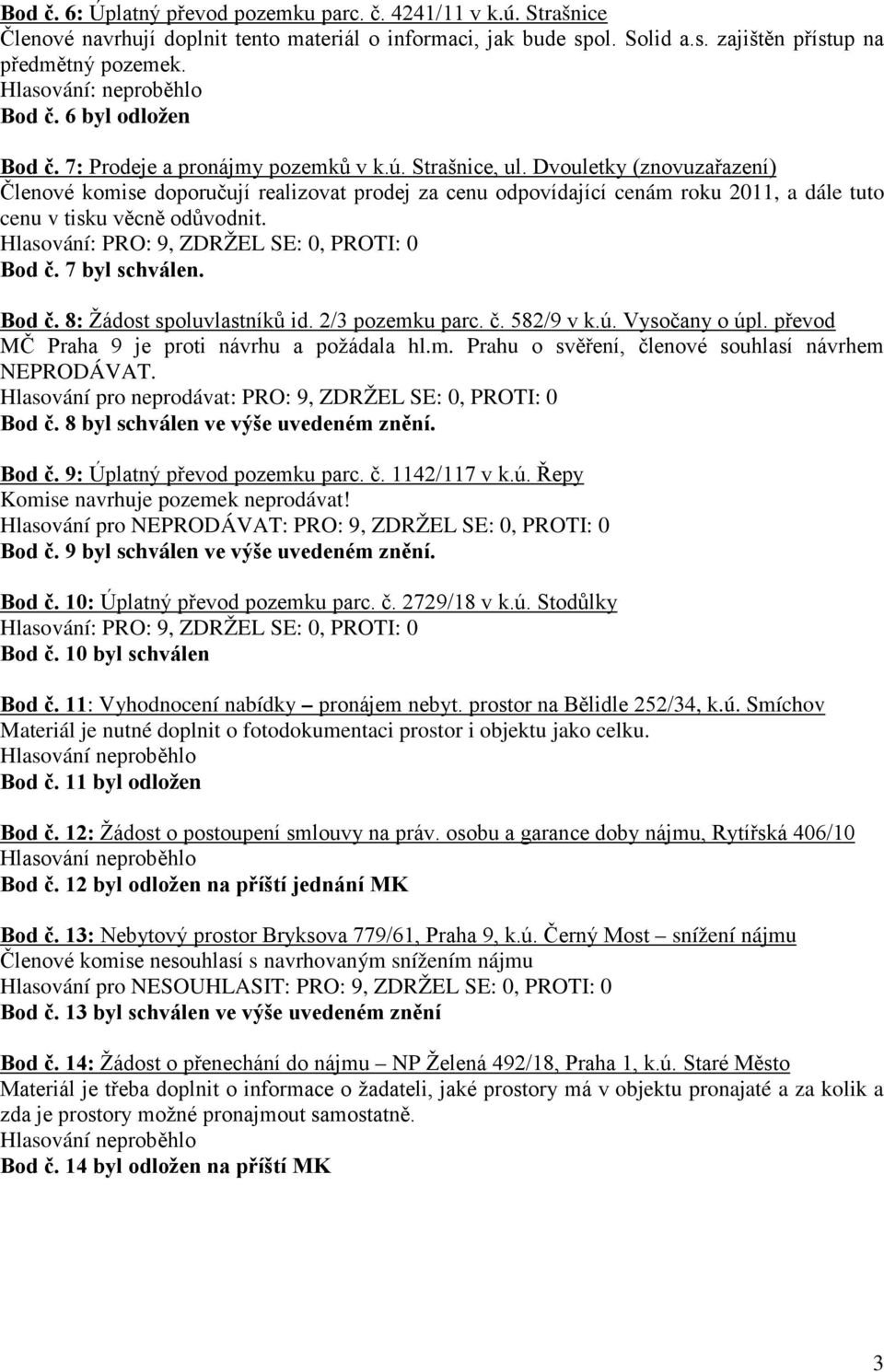 Bod č. 6: Úplatný převod pozemku parc. č. 4241/11 v k.ú. Strašnice
Členové navrhují doplnit tento materiál o informaci, jak bude spol. Solid a.s. zajištěn přístup na předmětný pozemek.
Hlasování: neproběhlo
Bod č. 6 byl odložen

Bod č. 7: Prodeje a pronájmy pozemků v k.ú. Strašnice, ul. Dvouletky (znovuzařazení)
Členové komise doporučují realizovat prodej za cenu odpovídající cenám roku 2011, a dále tuto cenu v tisku věcně odůvodnit.
Hlasování: PRO: 9, ZDRŽEL SE: 0, PROTI: 0
Bod č. 7 byl schválen.

Bod č. 8: Žádost spoluvlastníků id. 2/3 pozemku parc. č. 582/9 v k.ú. Vysočany o úpl. převod
MČ Praha 9 je proti návrhu a požádala hl.m. Prahu o svěření, členové souhlasí návrhem NEPRODÁVAT.
Hlasování pro neprodávat: PRO: 9, ZDRŽEL SE: 0, PROTI: 0
Bod č. 8 byl schválen ve výše uvedeném znění.

Bod č. 9: Úplatný převod pozemku parc. č. 1142/117 v k.ú. Řepy
Komise navrhuje pozemek neprodávat!
Hlasování pro NEPRODÁVAT: PRO: 9, ZDRŽEL SE: 0, PROTI: 0
Bod č. 9 byl schválen ve výše uvedeném znění.

Bod č. 10: Úplatný převod pozemku parc. č. 2729/18 v k.ú. Stodůlky
Hlasování: PRO: 9, ZDRŽEL SE: 0, PROTI: 0
Bod č. 10 byl schválen

Bod č. 11: Vyhodnocení nabídky – pronájem nebyt. prostor na Bělidle 252/34, k.ú. Smíchov
Materiál je nutné doplnit o fotodokumentaci prostor i objektu jako celku.
Hlasování neproběhlo
Bod č. 11 byl odložen

Bod č. 12: Žádost o postoupení smlouvy na práv. osobu a garance doby nájmu, Rytířská 406/10
Hlasování neproběhlo
Bod č. 12 byl odložen na příští jednání MK

Bod č. 13: Nebytový prostor Bryksova 779/61, Praha 9, k.ú. Černý Most – snížení nájmu
Členové komise nesouhlasí s navrhovaným snížením nájmu
Hlasování pro NESOUHLASIT: PRO: 9, ZDRŽEL SE: 0, PROTI: 0
Bod č. 13 byl schválen ve výše uvedeném znění

Bod č. 14: Žádost o přenechání do nájmu – NP Želená 492/18, Praha 1, k.ú. Staré Město
Materiál je třeba doplnit o informace o žadateli, jaké prostory má v objektu pronajaté a za kolik a zda je prostory možné pronajmout samostatně.
Hlasování neproběhlo
Bod č. 14 byl odložen na příští MK

3